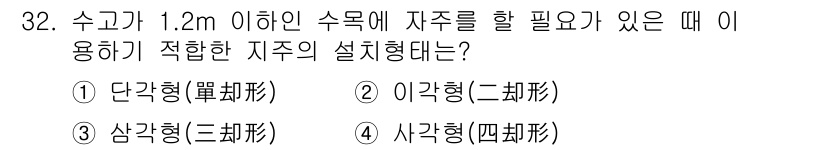 32. 수고가 1.2m 이하인 수목에 자주를 할 필요가 있은 때 이용하기 적합한 지주의 설치형태는?

① 단각형(單却形) ② 이각형(二却形)

③ 삼각형(三却形) ④ 사각형(四却形)